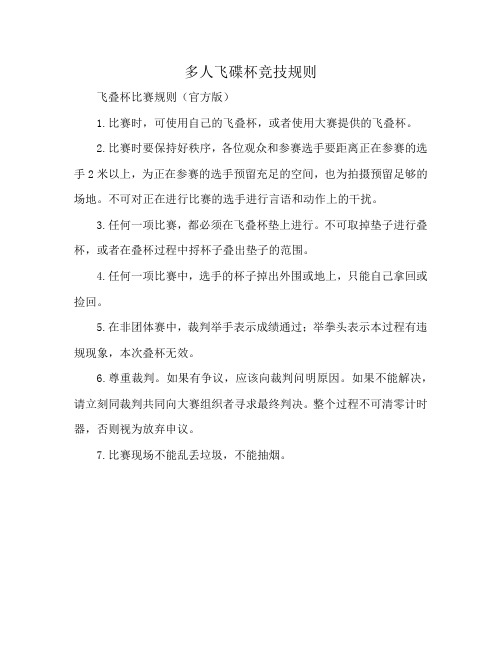 多人飞碟杯竞技规则

飞叠杯比赛规则（官方版）

1.比赛时，可使用自己的飞叠杯，或者使用大赛提供的飞叠杯。

2.比赛时要保持好秩序，各位观众和参赛选手要距离正在参赛的选手2米以上，为正在参赛的选手预留充足的空间，也为拍摄预留足够的场地。不可对正在进行比赛的选手进行言语和动作上的干扰。

3.任何一项比赛，都必须在飞叠杯垫上进行。不可取掉垫子进行叠杯，或者在叠杯过程中将杯子叠出垫子的范围。

4.任何一项比赛中，选手的杯子掉出外围或地上，只能自己拿回或捡回。

5.在非团体赛中，裁判举手表示成绩通过；举拳头表示本过程有违规现象，本次叠杯无效。

6.尊重裁判。如果有争议，应该向裁判问明原因。如果不能解决，请立刻同裁判共同向大赛组织者寻求最终判决。整个过程不可清零计时器，否则视为放弃申议。

7.比赛现场不能乱丢垃圾，不能抽烟。